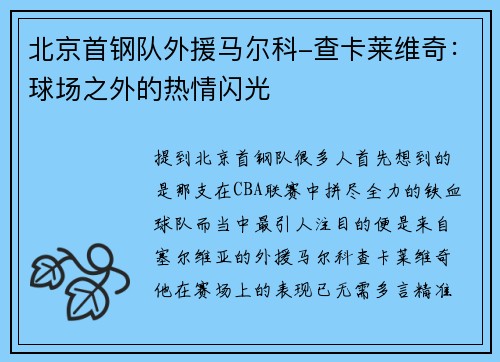 北京首钢队外援马尔科-查卡莱维奇：球场之外的热情闪光

提到北京首钢队很多人首先想到的是那支在CBA联赛中拼尽全力的铁血球队而当中最引人注目的便是来自塞尔维亚的外援马尔科查卡莱维奇他在赛场上的表现已无需多言精准